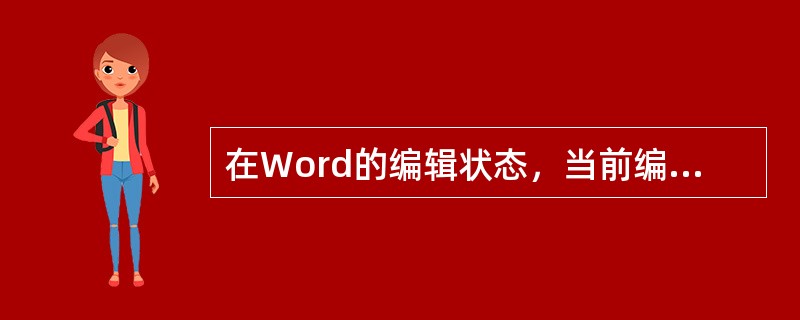 在Word的编辑状态，当前编...